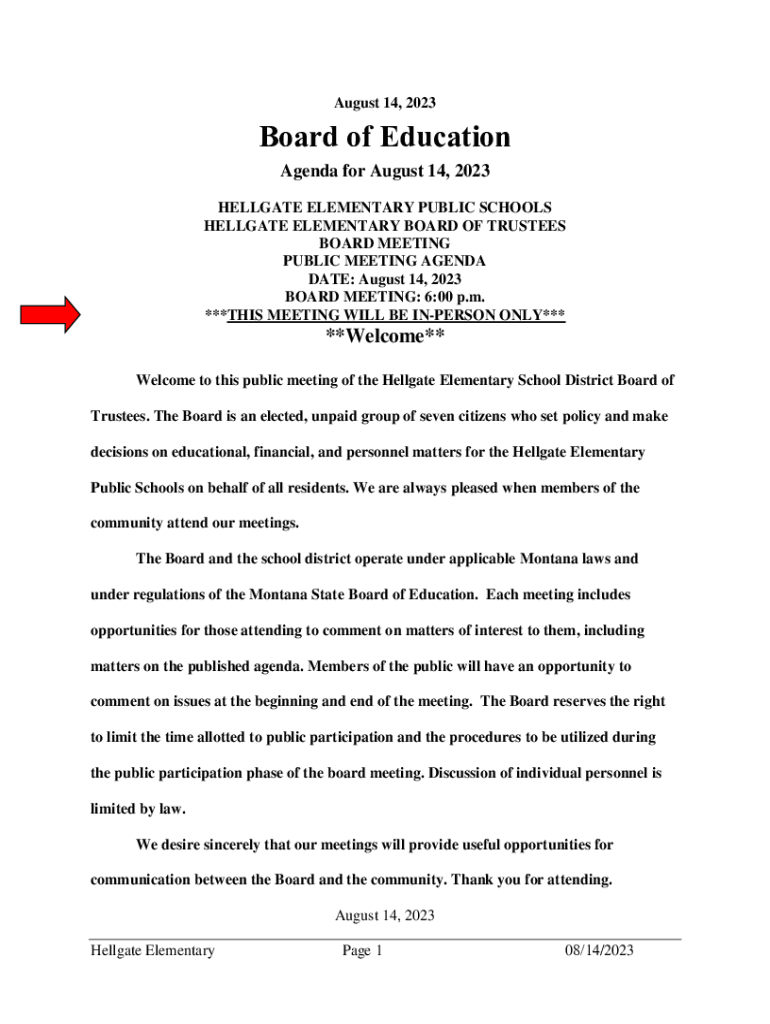 August 14, 2023

Board of Education

Agenda for August 14, 2023

HELLGATE ELEMENTARY PUBLIC SCHOOLS
HELLGATE ELEMENTARY BOARD OF TRUSTEES
BOARD MEETING
PUBLIC MEETING AGENDA
DATE: August 14, 2023
BOARD MEETING: 6:00 p.m.
***THIS MEETING WILL BE IN-PERSON ONLY***

**Welcome**

Welcome to this public meeting of the Hellgate Elementary School District Board of Trustees. The Board is an elected, unpaid group of seven citizens who set policy and make decisions on educational, financial, and personnel matters for the Hellgate Elementary Public Schools on behalf of all residents. We are always pleased when members of the community attend our meetings.

The Board and the school district operate under applicable Montana laws and under regulations of the Montana State Board of Education. Each meeting includes opportunities for those attending to comment on matters of interest to them, including matters on the published agenda. Members of the public will have an opportunity to comment on issues at the beginning and end of the meeting. The Board reserves the right to limit the time allotted to public participation and the procedures to be utilized during the public participation phase of the board meeting. Discussion of individual personnel is limited by law.

We desire sincerely that our meetings will provide useful opportunities for communication between the Board and the community. Thank you for attending.

August 14, 2023

Hellgate Elementary Page 1 08/14/2023